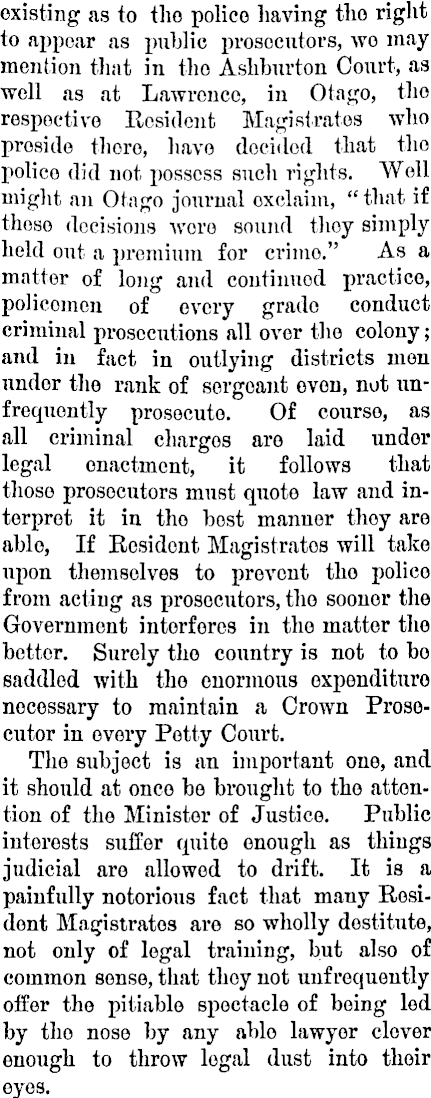 existing as to the police having the right to appear as public prosecutors, we may mention that in the Ashburton Court, as well as at Lawrence, in Otago, the respective Resident Magistrates who preside there, have decided that the police did not possess such rights. Well might an Otago journal exclaim, "that if these decisions were sound they simply held out a premium for crime." As a matter of long and continued practice, policemen of every grade conduct criminal prosecutions all over the colony; and in fact in outlying districts men under the rank of sergeant even, not unfrequently prosecute. Of course, as all criminal charges are laid under legal enactment, it follows that those prosecutors must quote law and interpret it in the best manner they are able, If Resident Magistrates will take upon themselves to prevent the police from acting as prosecutors, the sooner the Government interferes in the matter the better. Surely the country is not to be saddled with the enormous expenditure necessary to maintain a Crown Prosecutor in every Petty Court.

The subject is an important one, and it should at once be brought to the attention of the Minister of Justice. Public interests suffer quite enough as things judicial are allowed to drift. It is a painfully notorious fact that many Resident Magistrates are so wholly destitute, not only of legal training, but also of common sense, that they not unfrequently offer the pitiable spectacle of being led by the nose by any able lawyer clever enough to throw legal dust into their eyes.